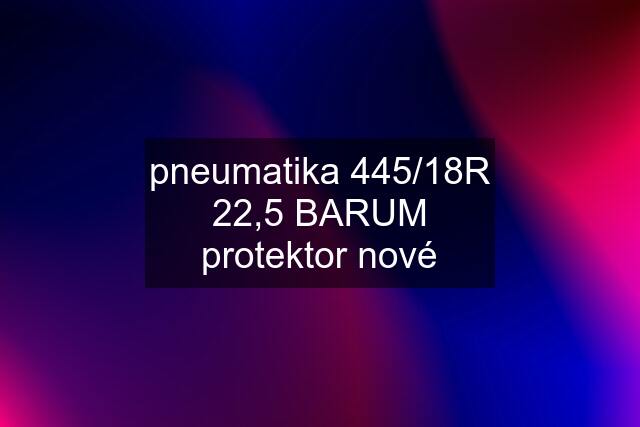 pneumatika 445/18R 22,5 BARUM protektor nové